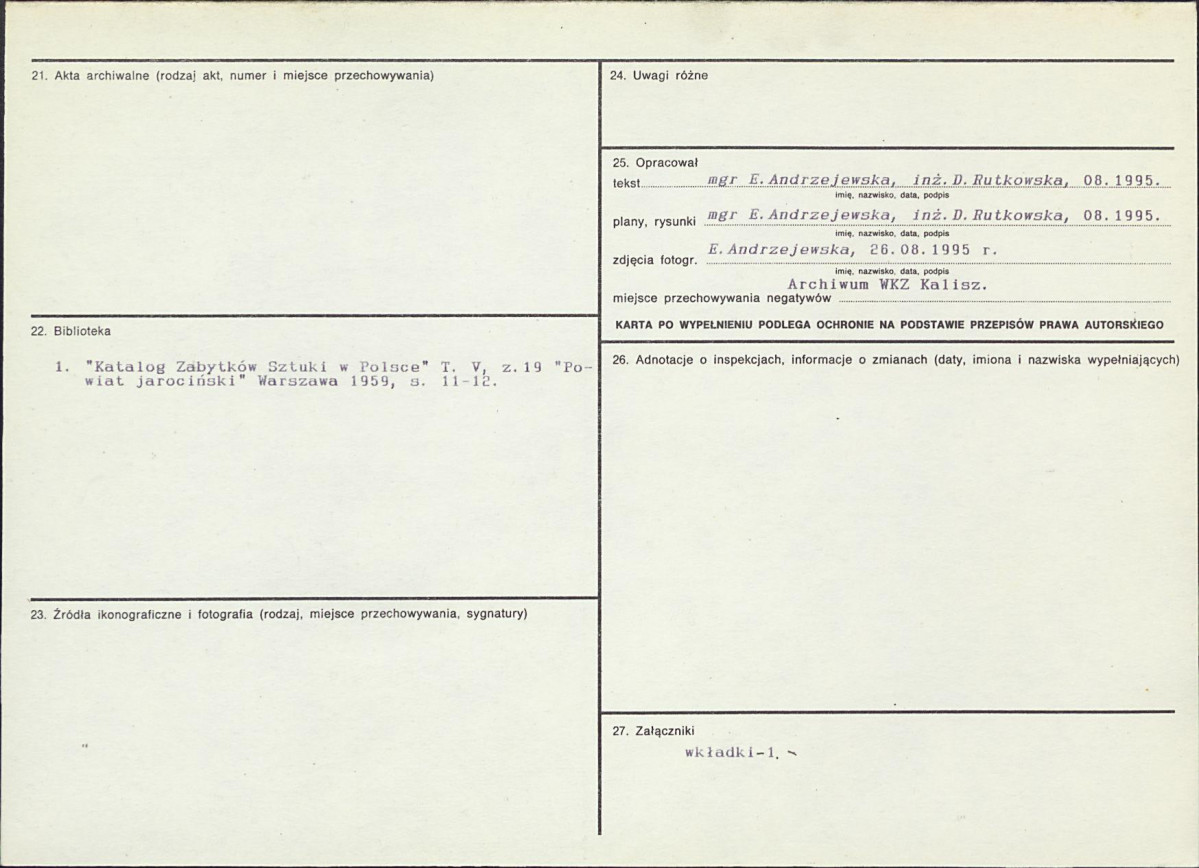 21. Akta archiwalne (rodzaj akt, numer i miejsce przechowywania)

22. Biblioteka

1. "Katalog Zabytków Sztuki w Polsce" T. V, z.19 "Powiat jarociński" Warszawa 1959, s. 11-12.

23. Źródła ikonograficzne i fotografia (rodzaj, miejsce przechowywania, sygnatury)

24. Uwagi różne

25. Opracował
tekst mgr E.Andrzejewska, inż.D.Rutkowska, 08.1995.
imię, nazwisko, data, podpis
plany, rysunki mgr E.Andrzejewska, inż.D.Rutkowska, 08.1995.
imię, nazwisko, data, podpis
zdjęcia fotogr. E.Andrzejewska, 26.08.1995 r.
imię, nazwisko, data, podpis
miejsce przechowywania negatywów Archiwum WKZ Kalisz.

KARTA PO WYPEŁNIENIU PODLEGA OCHRONIE NA PODSTAWIE PRZEPISÓW PRAWA AUTORSKIEGO

26. Adnotacje o inspekcjach, informacje o zmianach (daty, imiona i nazwiska wypełniających)

27. Załączniki

wkładki-1.